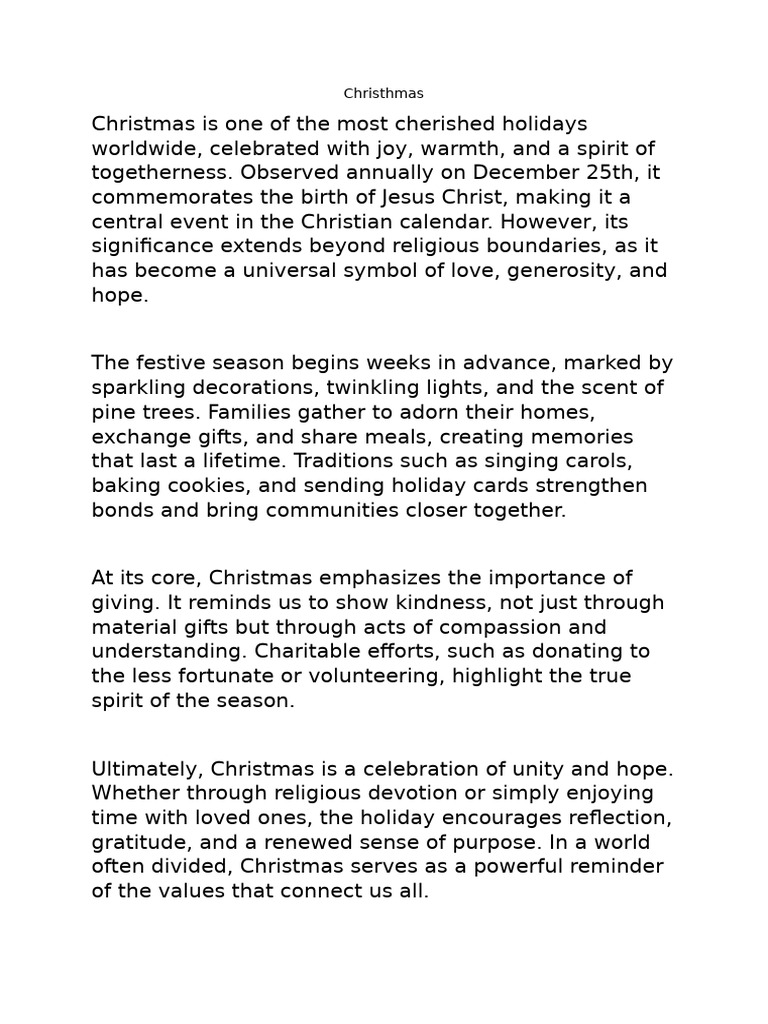 Christhmas

Christmas is one of the most cherished holidays worldwide, celebrated with joy, warmth, and a spirit of togetherness. Observed annually on December 25th, it commemorates the birth of Jesus Christ, making it a central event in the Christian calendar. However, its significance extends beyond religious boundaries, as it has become a universal symbol of love, generosity, and hope.

The festive season begins weeks in advance, marked by sparkling decorations, twinkling lights, and the scent of pine trees. Families gather to adorn their homes, exchange gifts, and share meals, creating memories that last a lifetime. Traditions such as singing carols, baking cookies, and sending holiday cards strengthen bonds and bring communities closer together.

At its core, Christmas emphasizes the importance of giving. It reminds us to show kindness, not just through material gifts but through acts of compassion and understanding. Charitable efforts, such as donating to the less fortunate or volunteering, highlight the true spirit of the season.

Ultimately, Christmas is a celebration of unity and hope. Whether through religious devotion or simply enjoying time with loved ones, the holiday encourages reflection, gratitude, and a renewed sense of purpose. In a world often divided, Christmas serves as a powerful reminder of the values that connect us all.